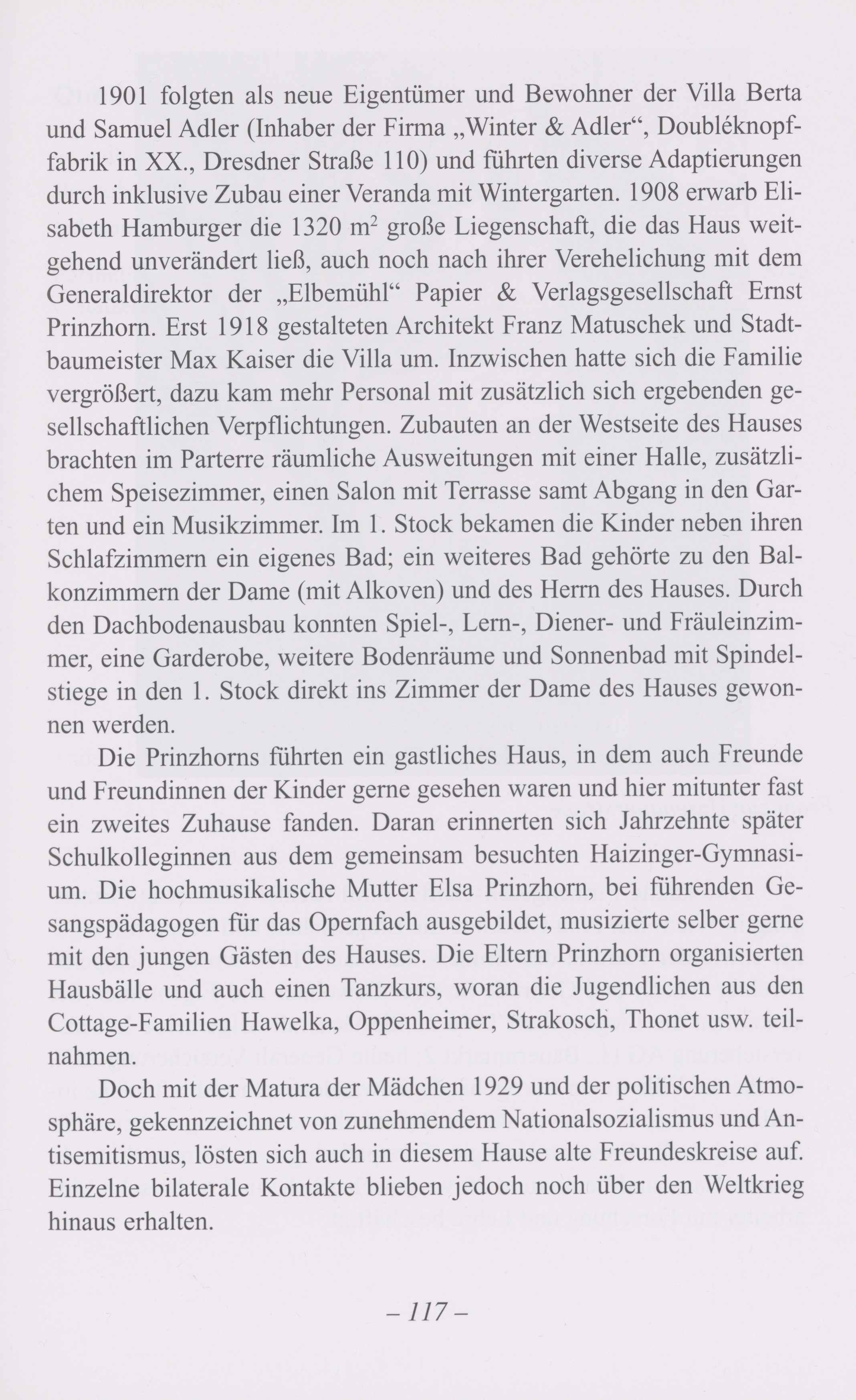 1901 folgten als neue Eigentümer und Bewohner der Villa Berta und Samuel Adler (Inhaber der Firma „Winter & Adler“, Doubléknopffabrik in XX., Dresdner Straße 110) und führten diverse Adaptierungen durch inklusive Zubau einer Veranda mit Wintergarten. 1908 erwarb Elisabeth Hamburger die 1320 $m^2$ große Liegenschaft, die das Haus weitgehend unverändert ließ, auch noch nach ihrer Verehelichung mit dem Generaldirektor der „Elbemühl“ Papier & Verlagsgesellschaft Ernst Prinzhorn. Erst 1918 gestalteten Architekt Franz Matuschek und Stadtbaumeister Max Kaiser die Villa um. Inzwischen hatte sich die Familie vergrößert, dazu kam mehr Personal mit zusätzlich sich ergebenden gesellschaftlichen Verpflichtungen. Zubauten an der Westseite des Hauses brachten im Parterre räumliche Ausweitungen mit einer Halle, zusätzlichem Speisezimmer, einen Salon mit Terrasse samt Abgang in den Garten und ein Musikzimmer. Im 1. Stock bekamen die Kinder neben ihren Schlafzimmern ein eigenes Bad; ein weiteres Bad gehörte zu den Balkonzimmern der Dame (mit Alkoven) und des Herrn des Hauses. Durch den Dachbodenausbau konnten Spiel-, Lern-, Diener- und Fräuleinzimmer, eine Garderobe, weitere Bodenräume und Sonnenbad mit Spindelstiege in den 1. Stock direkt ins Zimmer der Dame des Hauses gewonnen werden.

Die Prinzhorns führten ein gastliches Haus, in dem auch Freunde und Freundinnen der Kinder gerne gesehen waren und hier mitunter fast ein zweites Zuhause fanden. Daran erinnerten sich Jahrzehnte später Schulkolleginnen aus dem gemeinsam besuchten Haizinger-Gymnasium. Die hochmusikalische Mutter Elsa Prinzhorn, bei führenden Gesangspädagogen für das Opernfach ausgebildet, musizierte selber gerne mit den jungen Gästen des Hauses. Die Eltern Prinzhorn organisierten Hausbälle und auch einen Tanzkurs, woran die Jugendlichen aus den Cottage-Familien Hawelka, Oppenheimer, Strakosch, Thonet usw. teilnahmen.

Doch mit der Matura der Mädchen 1929 und der politischen Atmosphäre, gekennzeichnet von zunehmendem Nationalsozialismus und Antisemitismus, lösten sich auch in diesem Hause alte Freundeskreise auf. Einzelne bilaterale Kontakte blieben jedoch noch über den Weltkrieg hinaus erhalten.

– 117 –